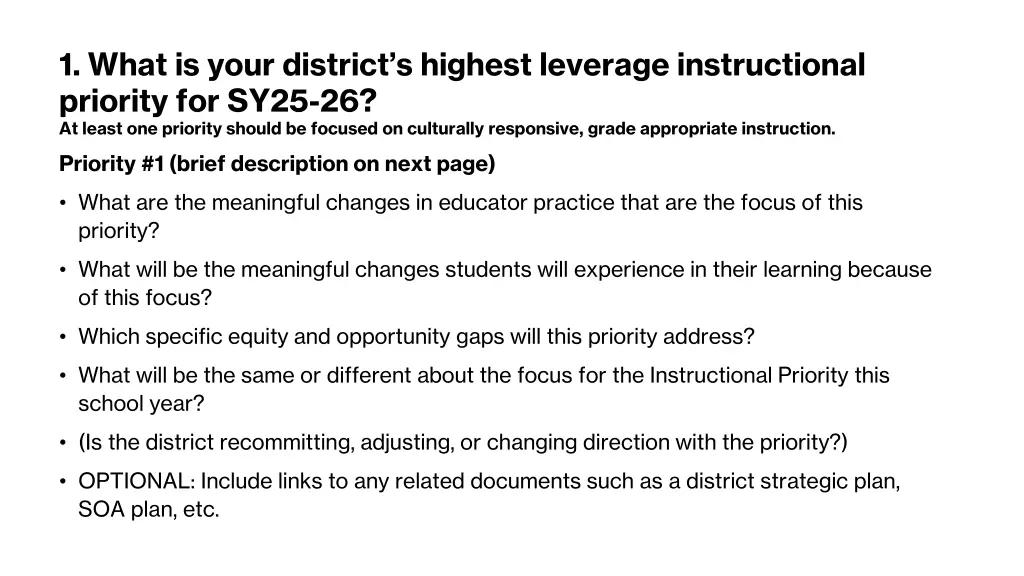 1. What is your district's highest leverage instructional priority for SY25-26?
At least one priority should be focused on culturally responsive, grade appropriate instruction.

Priority #1 (brief description on next page)

• What are the meaningful changes in educator practice that are the focus of this priority?

• What will be the meaningful changes students will experience in their learning because of this focus?

• Which specific equity and opportunity gaps will this priority address?

• What will be the same or different about the focus for the Instructional Priority this school year?

• (Is the district recommitting, adjusting, or changing direction with the priority?)

• OPTIONAL: Include links to any related documents such as a district strategic plan, SOA plan, etc.